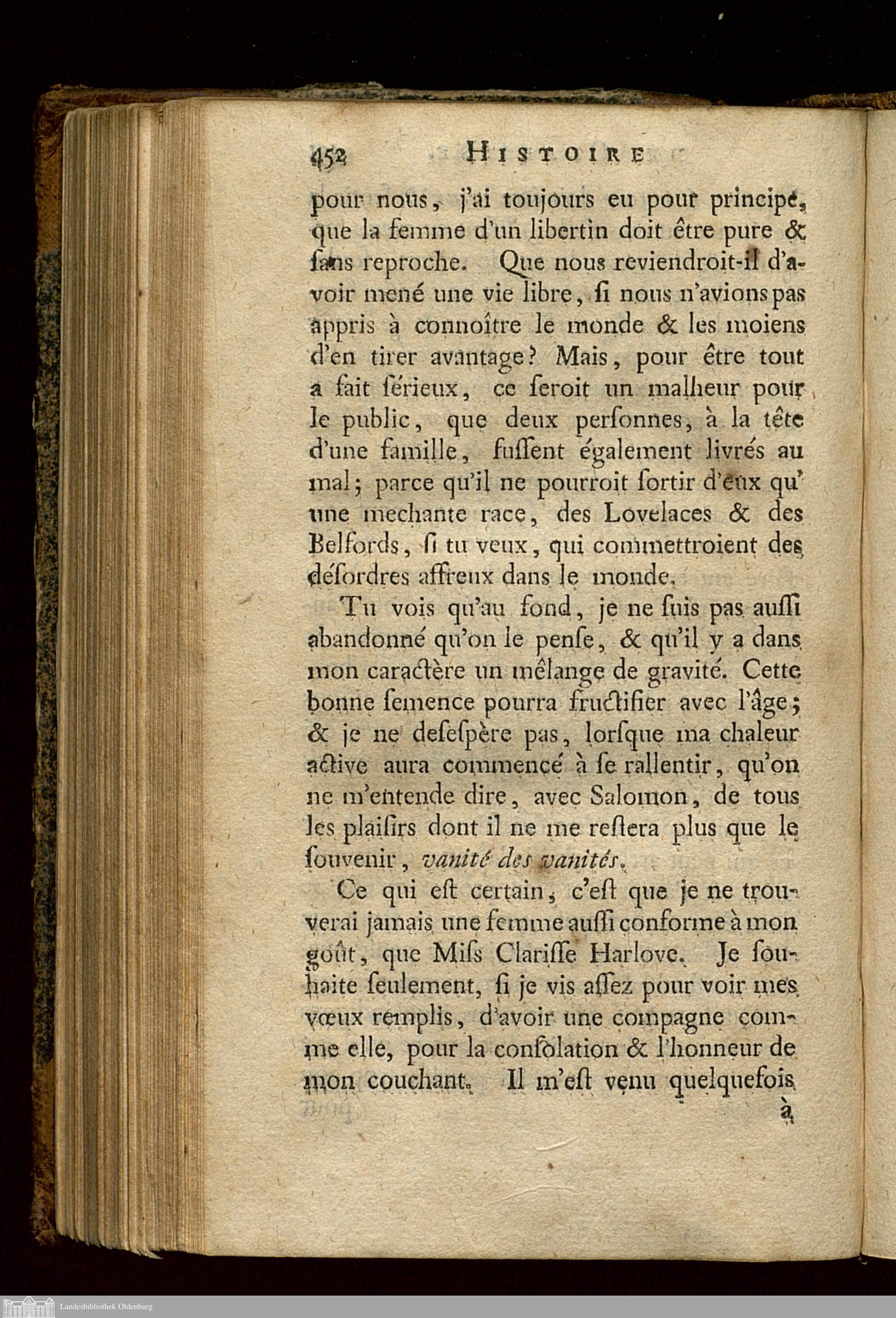 452 HISTOIRE

pour nous, j'ai toujours eu pour principe, que la femme d'un libertin doit être pure & ſans reproche. Que nous reviendroit-il d'avoir mené une vie libre, ſi nous n'avions pas appris à connoître le monde & les moiens d'en tirer avantage? Mais, pour être tout a fait ſérieux, ce ſeroit un malheur pour le public, que deux perſonnes, à la tête d'une famille, fuſſent également livrés au mal; parce qu'il ne pourroit ſortir d'eux qu'une mechante race, des Lovelaces & des Belfords, ſi tu veux, qui commettroient des déſordres affreux dans le monde.

Tu vois qu'au fond, je ne ſuis pas auſſi abandonné qu'on le penſe, & qu'il y a dans mon caractère un mêlange de gravité. Cette bonne ſemence pourra fructifier avec l'âge; & je ne deſeſpère pas, lorſque ma chaleur active aura commencé à ſe rallentir, qu'on ne m'entende dire, avec Salomon, de tous les plaiſirs dont il ne me reſtera plus que le ſouvenir, vanité des vanités.

Ce qui eſt certain, c'eſt que je ne trouverai jamais une femme auſſi conforme à mon goût, que Miſs Clariſſe Harlove. Je ſouhaite ſeulement, ſi je vis aſſez pour voir mes vœux remplis, d'avoir une compagne comme elle, pour la conſolation & l'honneur de mon couchant. Il m'eſt venu quelquefois

à

Landesbibliothek Oldenburg